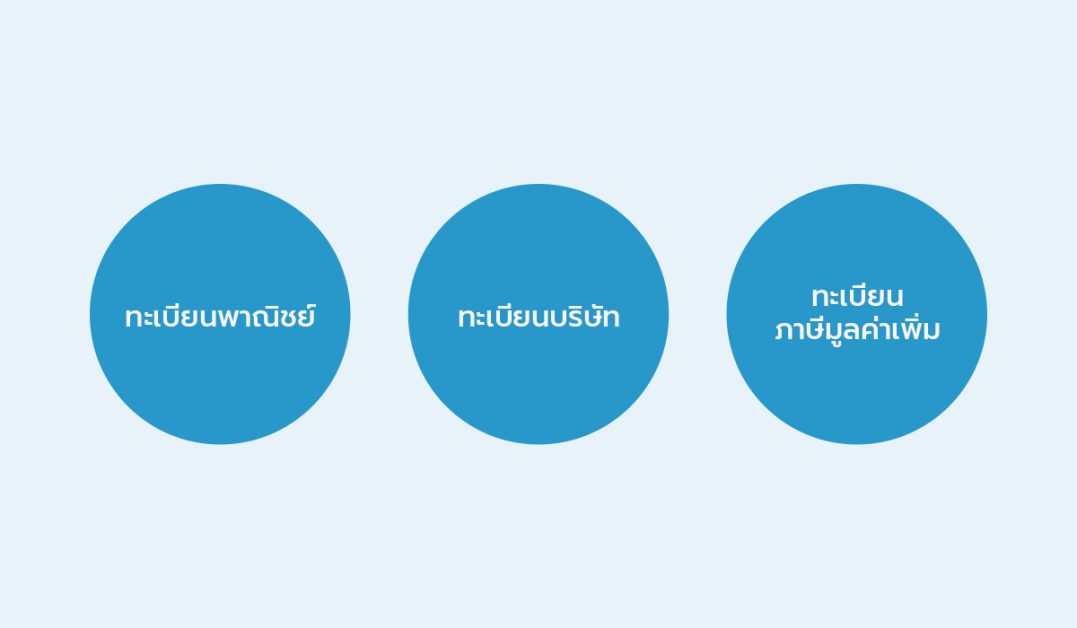 ทะเบียนพาณิชย์

ทะเบียนบริษัท

ทะเบียน
ภาษีมูลค่าเพิ่ม